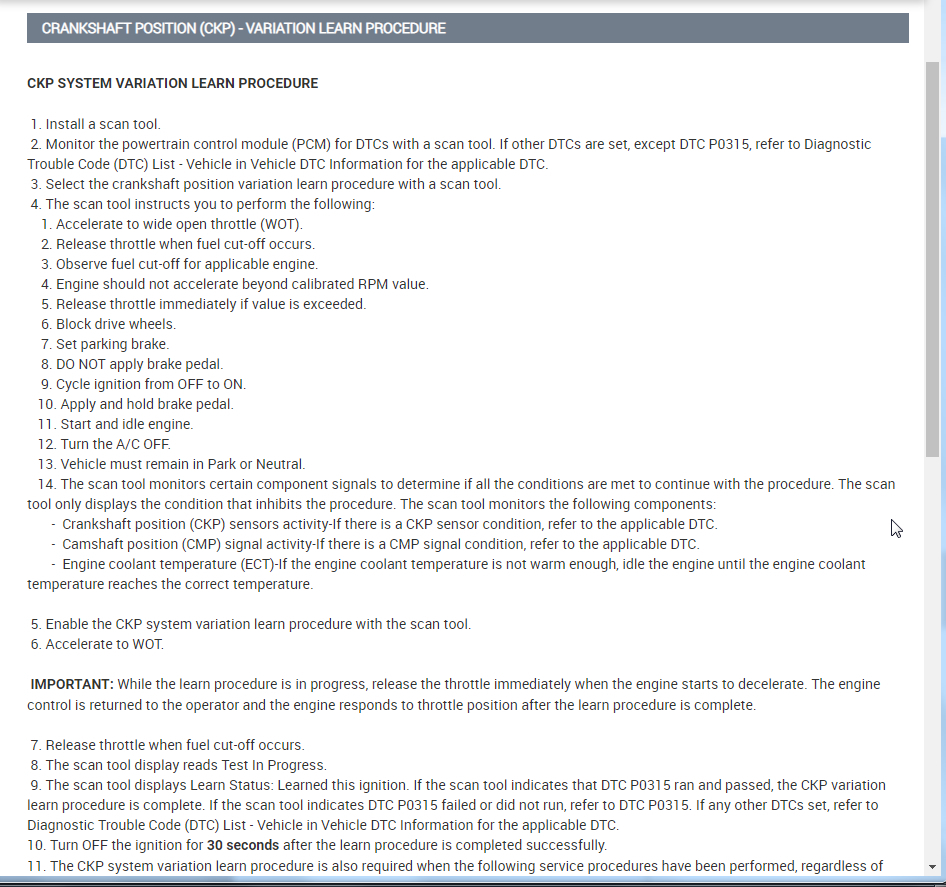 CRANKSHAFT POSITION (CKP) - VARIATION LEARN PROCEDURE

CKP SYSTEM VARIATION LEARN PROCEDURE

1. Install a scan tool.
2. Monitor the powertrain control module (PCM) for DTCs with a scan tool. If other DTCs are set, except DTC P0315, refer to Diagnostic Trouble Code (DTC) List - Vehicle in Vehicle DTC Information for the applicable DTC.
3. Select the crankshaft position variation learn procedure with a scan tool.
4. The scan tool instructs you to perform the following:
1. Accelerate to wide open throttle (WOT).
2. Release throttle when fuel cut-off occurs.
3. Observe fuel cut-off for applicable engine.
4. Engine should not accelerate beyond calibrated RPM value.
5. Release throttle immediately if value is exceeded.
6. Block drive wheels.
7. Set parking brake.
8. DO NOT apply brake pedal.
9. Cycle ignition from OFF to ON.
10. Apply and hold brake pedal.
11. Start and idle engine.
12. Turn the A/C OFF.
13. Vehicle must remain in Park or Neutral.
14. The scan tool monitors certain component signals to determine if all the conditions are met to continue with the procedure. The scan tool only displays the condition that inhibits the procedure. The scan tool monitors the following components:
- Crankshaft position (CKP) sensors activity-If there is a CKP sensor condition, refer to the applicable DTC.
- Camshaft position (CMP) signal activity-If there is a CMP signal condition, refer to the applicable DTC.
- Engine coolant temperature (ECT)-If the engine coolant temperature is not warm enough, idle the engine until the engine coolant temperature reaches the correct temperature.

5. Enable the CKP system variation learn procedure with the scan tool.
6. Accelerate to WOT.

IMPORTANT: While the learn procedure is in progress, release the throttle immediately when the engine starts to decelerate. The engine control is returned to the operator and the engine responds to throttle position after the learn procedure is complete.

7. Release throttle when fuel cut-off occurs.
8. The scan tool display reads Test In Progress.
9. The scan tool displays Learn Status: Learned this ignition. If the scan tool indicates that DTC P0315 ran and passed, the CKP variation learn procedure is complete. If the scan tool indicates DTC P0315 failed or did not run, refer to DTC P0315. If any other DTCs set, refer to Diagnostic Trouble Code (DTC) List - Vehicle in Vehicle DTC Information for the applicable DTC.
10. Turn OFF the ignition for 30 seconds after the learn procedure is completed successfully.
11. The CKP system variation learn procedure is also required when the following service procedures have been performed, regardless of